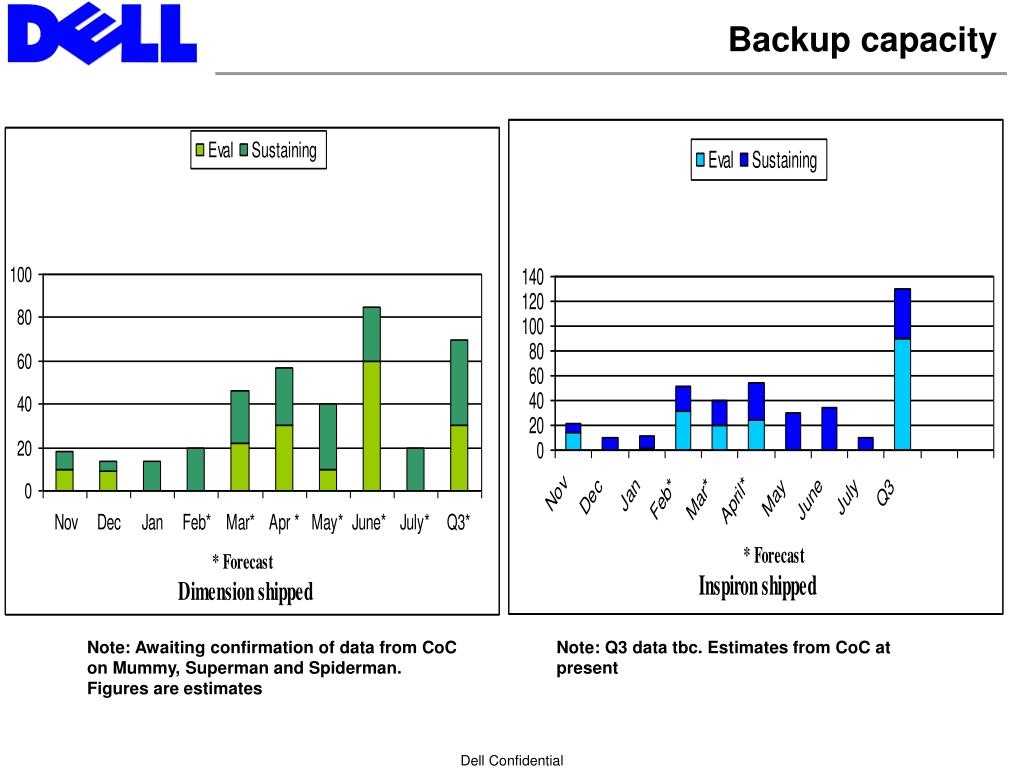 DELL

Backup capacity

Eval Sustaining

100
80
60
40
20
0

Nov Dec Jan Feb* Mar* Apr * May* June* July* Q3*

* Forecast
Dimension shipped

Eval Sustaining

140
120
100
80
60
40
20
0

Nov Dec Jan Feb* Mar* April* May June July Q3

* Forecast
Inspiron shipped

Note: Awaiting confirmation of data from CoC on Mummy, Superman and Spiderman. Figures are estimates

Note: Q3 data tbc. Estimates from CoC at present

Dell Confidential